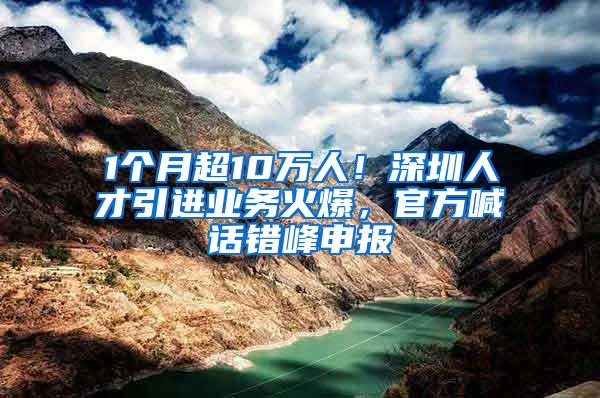 1个月超10万人！深圳人才引进业务火爆，官方喊话错峰申报